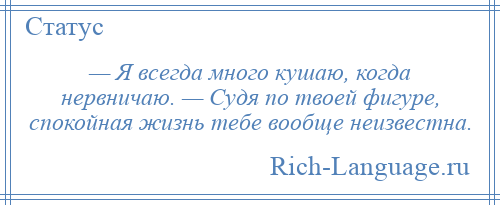 Статус

— Я всегда много кушаю, когда нервничаю. — Судя по твоей фигуре, спокойная жизнь тебе вообще неизвестна.

Rich-Language.ru